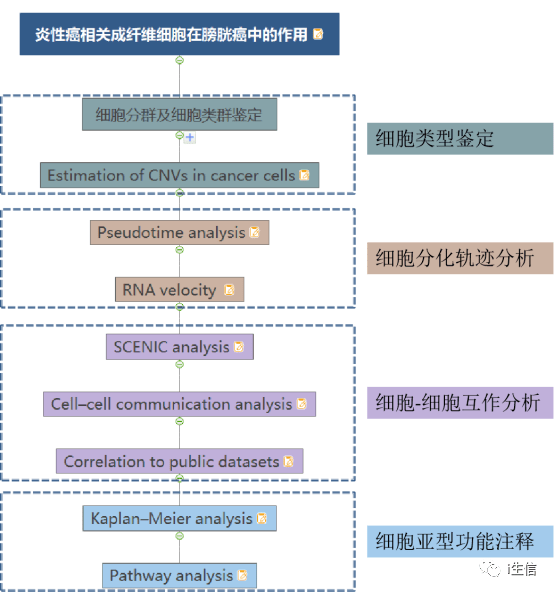 炎性癌相关成纤维细胞在膀胱癌中的作用

细胞分群及细胞类群鉴定

Estimation of CNVs in cancer cells

细胞类型鉴定

Pseudotime analysis

RNA velocity

细胞分化轨迹分析

SCENIC analysis

Cell–cell communication analysis

Correlation to public datasets

细胞-细胞互作分析

Kaplan–Meier analysis

Pathway analysis

细胞亚型功能注释

i生信